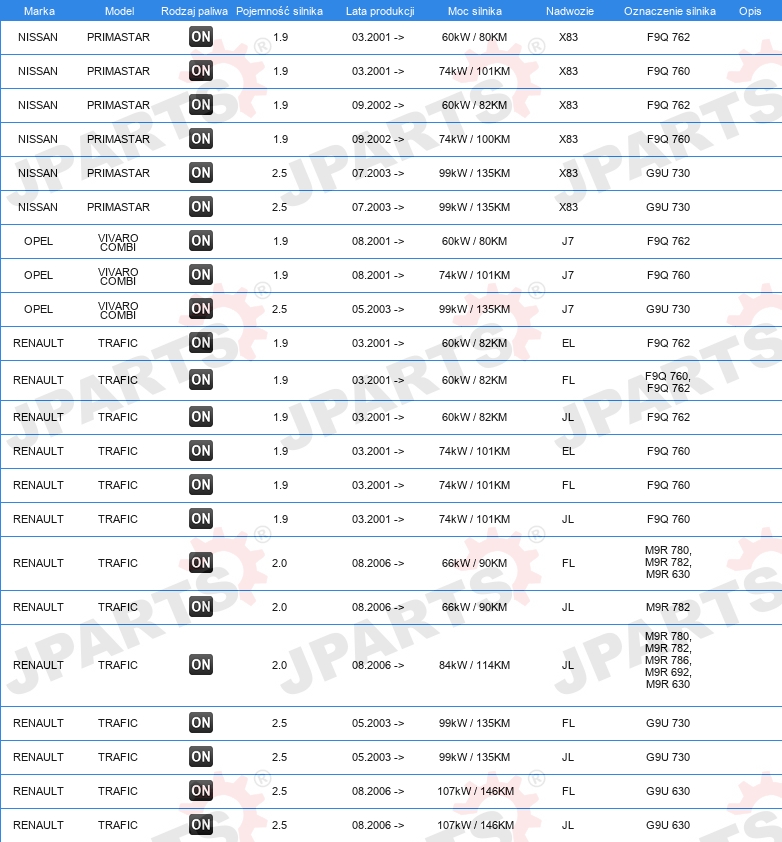 | Marka | Model | Rodzaj paliwa | Pojemność silnika | Lata produkcji | Moc silnika | Nadwozie | Oznaczenie silnika | Opis |
|---|---|---|---|---|---|---|---|---|
| NISSAN | PRIMASTAR | ON | 1.9 | 03.2001 -> | 60kW / 80KM | X83 | F9Q 762 | |
| NISSAN | PRIMASTAR | ON | 1.9 | 03.2001 -> | 74kW / 101KM | X83 | F9Q 760 | |
| NISSAN | PRIMASTAR | ON | 1.9 | 09.2002 -> | 60kW / 82KM | X83 | F9Q 762 | |
| NISSAN | PRIMASTAR | ON | 1.9 | 09.2002 -> | 74kW / 100KM | X83 | F9Q 760 | |
| NISSAN | PRIMASTAR | ON | 2.5 | 07.2003 -> | 99kW / 135KM | X83 | G9U 730 | |
| NISSAN | PRIMASTAR | ON | 2.5 | 07.2003 -> | 99kW / 135KM | X83 | G9U 730 | |
| OPEL | VIVARO COMBI | ON | 1.9 | 08.2001 -> | 60kW / 80KM | J7 | F9Q 762 | |
| OPEL | VIVARO COMBI | ON | 1.9 | 08.2001 -> | 74kW / 101KM | J7 | F9Q 760 | |
| OPEL | VIVARO COMBI | ON | 2.5 | 05.2003 -> | 99kW / 135KM | J7 | G9U 730 | |
| RENAULT | TRAFIC | ON | 1.9 | 03.2001 -> | 60kW / 82KM | EL | F9Q 762 | |
| RENAULT | TRAFIC | ON | 1.9 | 03.2001 -> | 60kW / 82KM | FL | F9Q 760, F9Q 762 | |
| RENAULT | TRAFIC | ON | 1.9 | 03.2001 -> | 60kW / 82KM | JL | F9Q 762 | |
| RENAULT | TRAFIC | ON | 1.9 | 03.2001 -> | 74kW / 101KM | EL | F9Q 760 | |
| RENAULT | TRAFIC | ON | 1.9 | 03.2001 -> | 74kW / 101KM | FL | F9Q 760 | |
| RENAULT | TRAFIC | ON | 1.9 | 03.2001 -> | 74kW / 101KM | JL | F9Q 760 | |
| RENAULT | TRAFIC | ON | 2.0 | 08.2006 -> | 66kW / 90KM | FL | M9R 780, M9R 782, M9R 630 | |
| RENAULT | TRAFIC | ON | 2.0 | 08.2006 -> | 66kW / 90KM | JL | M9R 782 | |
| RENAULT | TRAFIC | ON | 2.0 | 08.2006 -> | 84kW / 114KM | JL | M9R 780, M9R 782, M9R 786, M9R 692, M9R 630 | |
| RENAULT | TRAFIC | ON | 2.5 | 05.2003 -> | 99kW / 135KM | FL | G9U 730 | |
| RENAULT | TRAFIC | ON | 2.5 | 05.2003 -> | 99kW / 135KM | JL | G9U 730 | |
| RENAULT | TRAFIC | ON | 2.5 | 08.2006 -> | 107kW / 146KM | FL | G9U 630 | |
| RENAULT | TRAFIC | ON | 2.5 | 08.2006 -> | 107kW / 146KM | JL | G9U 630 | |

JPARTS®